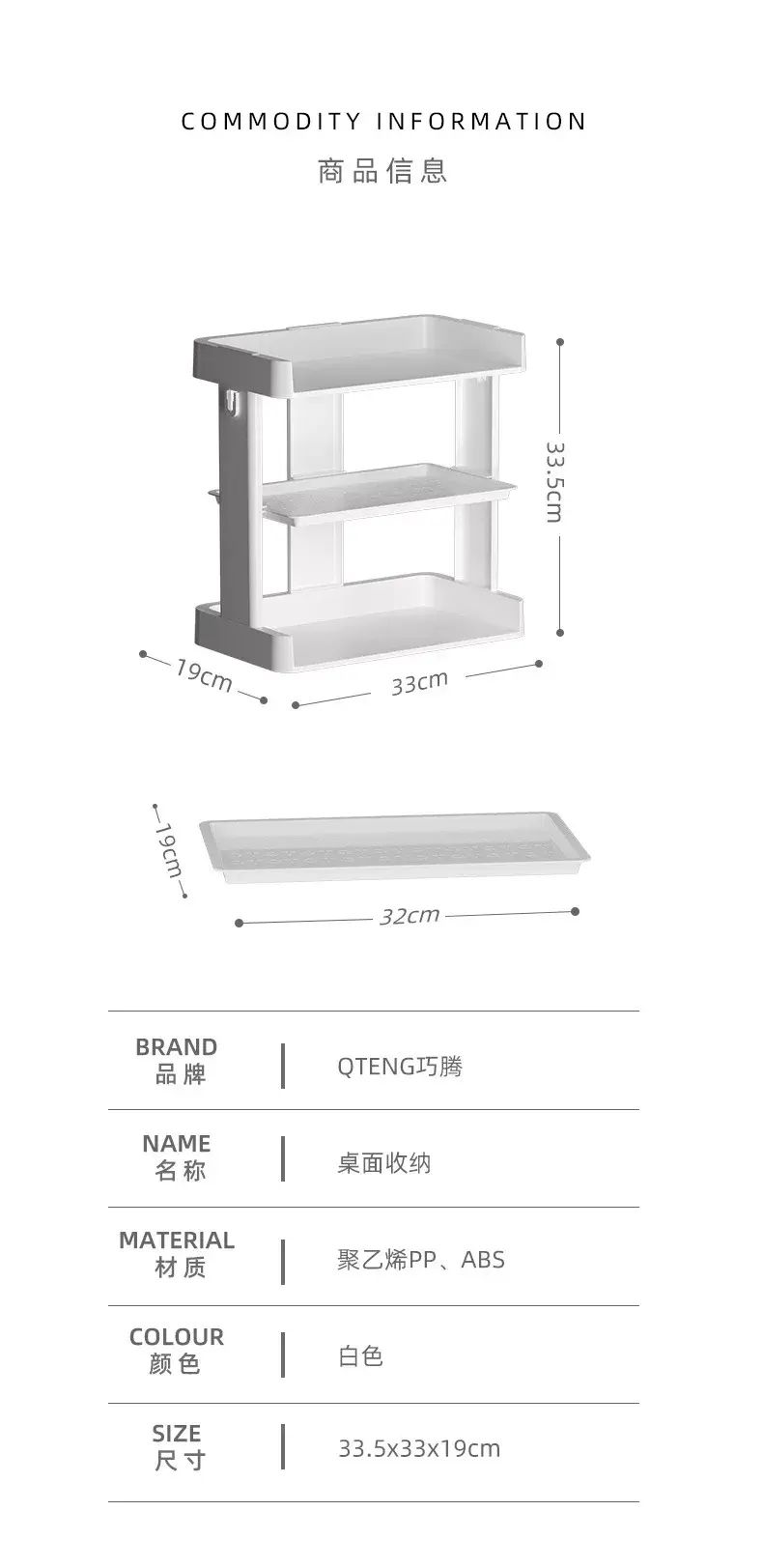 COMMODITY INFORMATION
商品信息

33.5cm
19cm
33cm

19cm
32cm

| BRAND 品牌 | QTENG巧腾 |
|---|---|
| NAME 名称 | 桌面收纳 |
| MATERIAL 材质 | 聚乙烯PP、ABS |
| COLOUR 颜色 | 白色 |
| SIZE 尺寸 | 33.5x33x19cm |